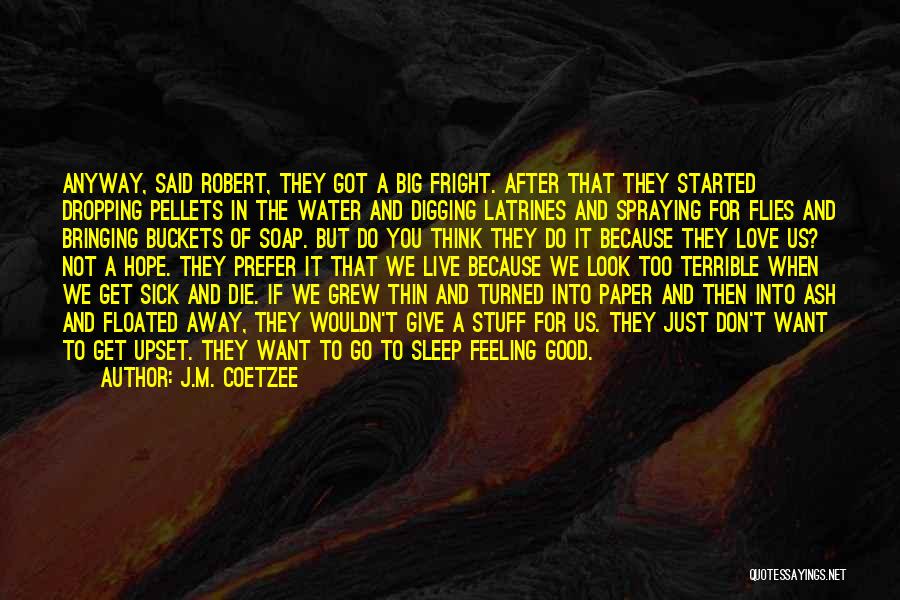 ANYWAY, SAID ROBERT, THEY GOT A BIG FRIGHT. AFTER THAT THEY STARTED DROPPING PELLETS IN THE WATER AND DIGGING LATRINES AND SPRAYING FOR FLIES AND BRINGING BUCKETS OF SOAP. BUT DO YOU THINK THEY DO IT BECAUSE THEY LOVE US? NOT A HOPE. THEY PREFER IT THAT WE LIVE BECAUSE WE LOOK TOO TERRIBLE WHEN WE GET SICK AND DIE. IF WE GREW THIN AND TURNED INTO PAPER AND THEN INTO ASH AND FLOATED AWAY, THEY WOULDN'T GIVE A STUFF FOR US. THEY JUST DON'T WANT TO GET UPSET. THEY WANT TO GO TO SLEEP FEELING GOOD.

AUTHOR: J.M. COETZEE

QUOTESSAYINGS.NET